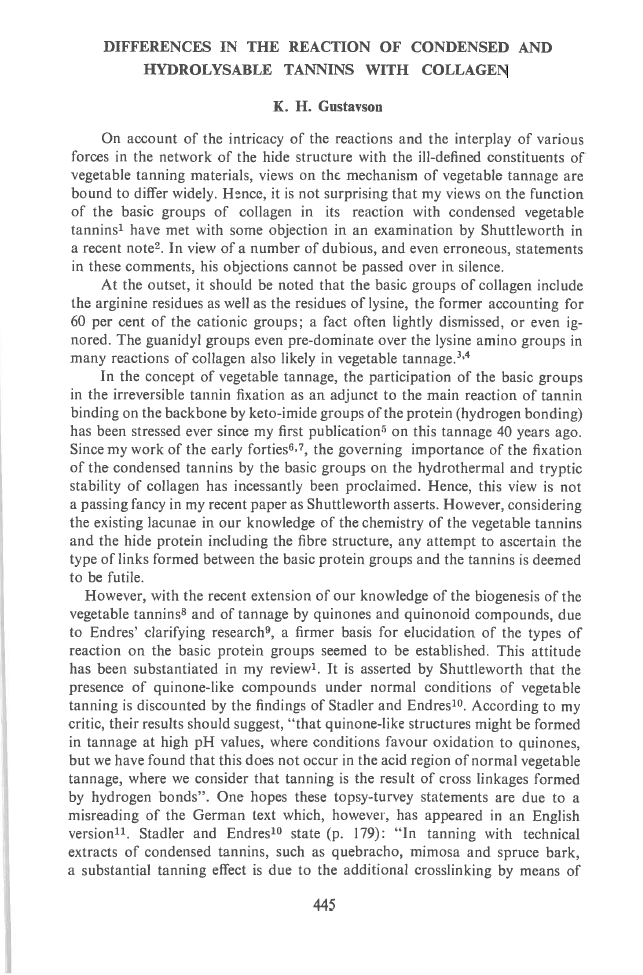 DIFFERENCES IN THE REACTION OF CONDENSED AND HYDROLYSABLE TANNINS WITH COLLAGEN

K. H. Gustavson

On account of the intricacy of the reactions and the interplay of various forces in the network of the hide structure with the ill-defined constituents of vegetable tanning materials, views on the mechanism of vegetable tannage are bound to differ widely. Hence, it is not surprising that my views on the function of the basic groups of collagen in its reaction with condensed vegetable tannins$^1$ have met with some objection in an examination by Shuttleworth in a recent note$^2$. In view of a number of dubious, and even erroneous, statements in these comments, his objections cannot be passed over in silence.

At the outset, it should be noted that the basic groups of collagen include the arginine residues as well as the residues of lysine, the former accounting for 60 per cent of the cationic groups; a fact often lightly dismissed, or even ignored. The guanidyl groups even pre-dominate over the lysine amino groups in many reactions of collagen also likely in vegetable tannage.$^{3,4}$

In the concept of vegetable tannage, the participation of the basic groups in the irreversible tannin fixation as an adjunct to the main reaction of tannin binding on the backbone by keto-imide groups of the protein (hydrogen bonding) has been stressed ever since my first publication$^5$ on this tannage 40 years ago. Since my work of the early forties$^{6,7}$, the governing importance of the fixation of the condensed tannins by the basic groups on the hydrothermal and tryptic stability of collagen has incessantly been proclaimed. Hence, this view is not a passing fancy in my recent paper as Shuttleworth asserts. However, considering the existing lacunae in our knowledge of the chemistry of the vegetable tannins and the hide protein including the fibre structure, any attempt to ascertain the type of links formed between the basic protein groups and the tannins is deemed to be futile.

However, with the recent extension of our knowledge of the biogenesis of the vegetable tannins$^8$ and of tannage by quinones and quinonoid compounds, due to Endres' clarifying research$^9$, a firmer basis for elucidation of the types of reaction on the basic protein groups seemed to be established. This attitude has been substantiated in my review$^1$. It is asserted by Shuttleworth that the presence of quinone-like compounds under normal conditions of vegetable tanning is discounted by the findings of Stadler and Endres$^{10}$. According to my critic, their results should suggest, "that quinone-like structures might be formed in tannage at high pH values, where conditions favour oxidation to quinones, but we have found that this does not occur in the acid region of normal vegetable tannage, where we consider that tanning is the result of cross linkages formed by hydrogen bonds". One hopes these topsy-turvey statements are due to a misreading of the German text which, however, has appeared in an English version$^{11}$. Stadler and Endres$^{10}$ state (p. 179): "In tanning with technical extracts of condensed tannins, such as quebracho, mimosa and spruce bark, a substantial tanning effect is due to the additional crosslinking by means of

445